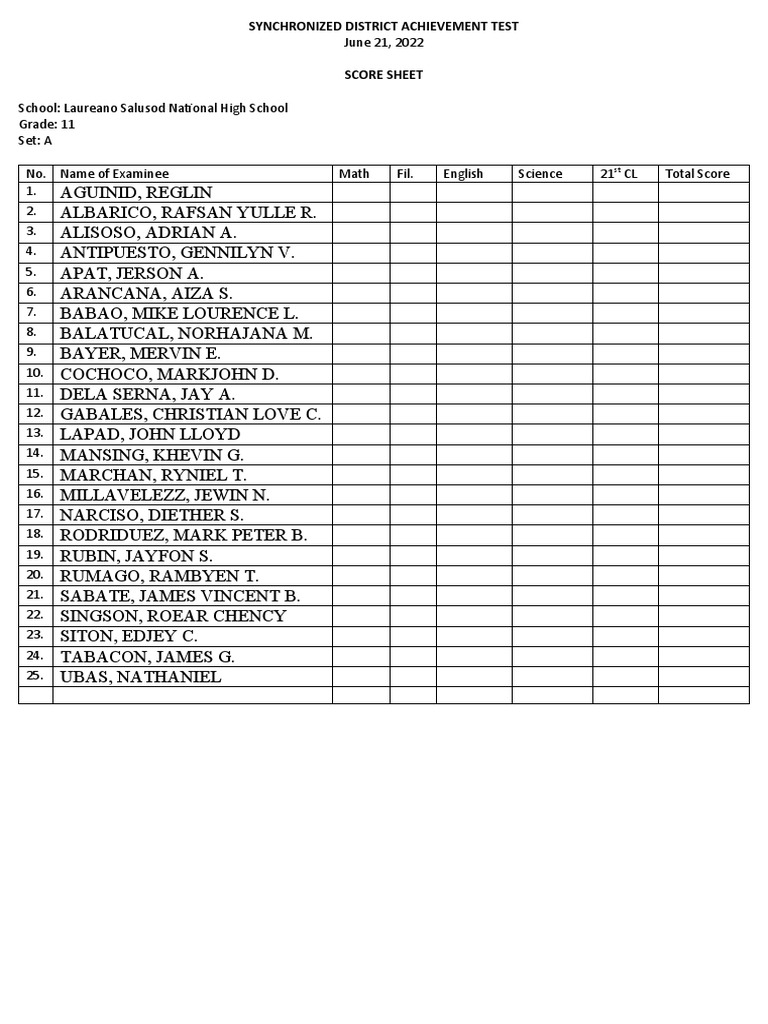 SYNCHRONIZED DISTRICT ACHIEVEMENT TEST
June 21, 2022

SCORE SHEET

School: Laureano Salusod National High School
Grade: 11
Set: A

| No. | Name of Examinee | Math | Fil. | English | Science | $21^{st}$ CL | Total Score |
|---|---|---|---|---|---|---|---|
| 1. | AGUINID, REGLIN | | | | | | |
| 2. | ALBARICO, RAFSAN YULLE R. | | | | | | |
| 3. | ALISOSO, ADRIAN A. | | | | | | |
| 4. | ANTIPUESTO, GENNILYN V. | | | | | | |
| 5. | APAT, JERSON A. | | | | | | |
| 6. | ARANCANA, AIZA S. | | | | | | |
| 7. | BABAO, MIKE LOURENCE L. | | | | | | |
| 8. | BALATUCAL, NORHAJANA M. | | | | | | |
| 9. | BAYER, MERVIN E. | | | | | | |
| 10. | COCHOCO, MARKJOHN D. | | | | | | |
| 11. | DELA SERNA, JAY A. | | | | | | |
| 12. | GABALES, CHRISTIAN LOVE C. | | | | | | |
| 13. | LAPAD, JOHN LLOYD | | | | | | |
| 14. | MANSING, KHEVIN G. | | | | | | |
| 15. | MARCHAN, RYNIEL T. | | | | | | |
| 16. | MILLAVELEZZ, JEWIN N. | | | | | | |
| 17. | NARCISO, DIETHER S. | | | | | | |
| 18. | RODRIDUEZ, MARK PETER B. | | | | | | |
| 19. | RUBIN, JAYFON S. | | | | | | |
| 20. | RUMAGO, RAMBYEN T. | | | | | | |
| 21. | SABATE, JAMES VINCENT B. | | | | | | |
| 22. | SINGSON, ROEAR CHENCY | | | | | | |
| 23. | SITON, EDJEY C. | | | | | | |
| 24. | TABACON, JAMES G. | | | | | | |
| 25. | UBAS, NATHANIEL | | | | | | |
| | | | | | | | |